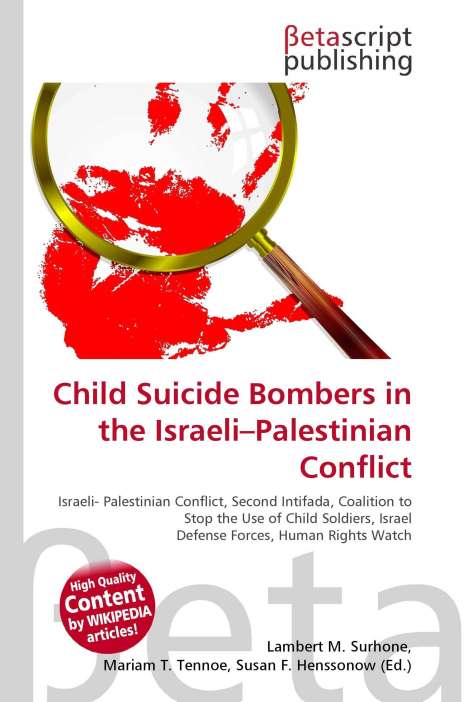 βetascript publishing

Child Suicide Bombers in the Israeli–Palestinian Conflict

Israeli- Palestinian Conflict, Second Intifada, Coalition to Stop the Use of Child Soldiers, Israel Defense Forces, Human Rights Watch

High Quality Content by WIKIPEDIA articles!

βeta

Lambert M. Surhone, Mariam T. Tennoe, Susan F. Henssonow (Ed.)